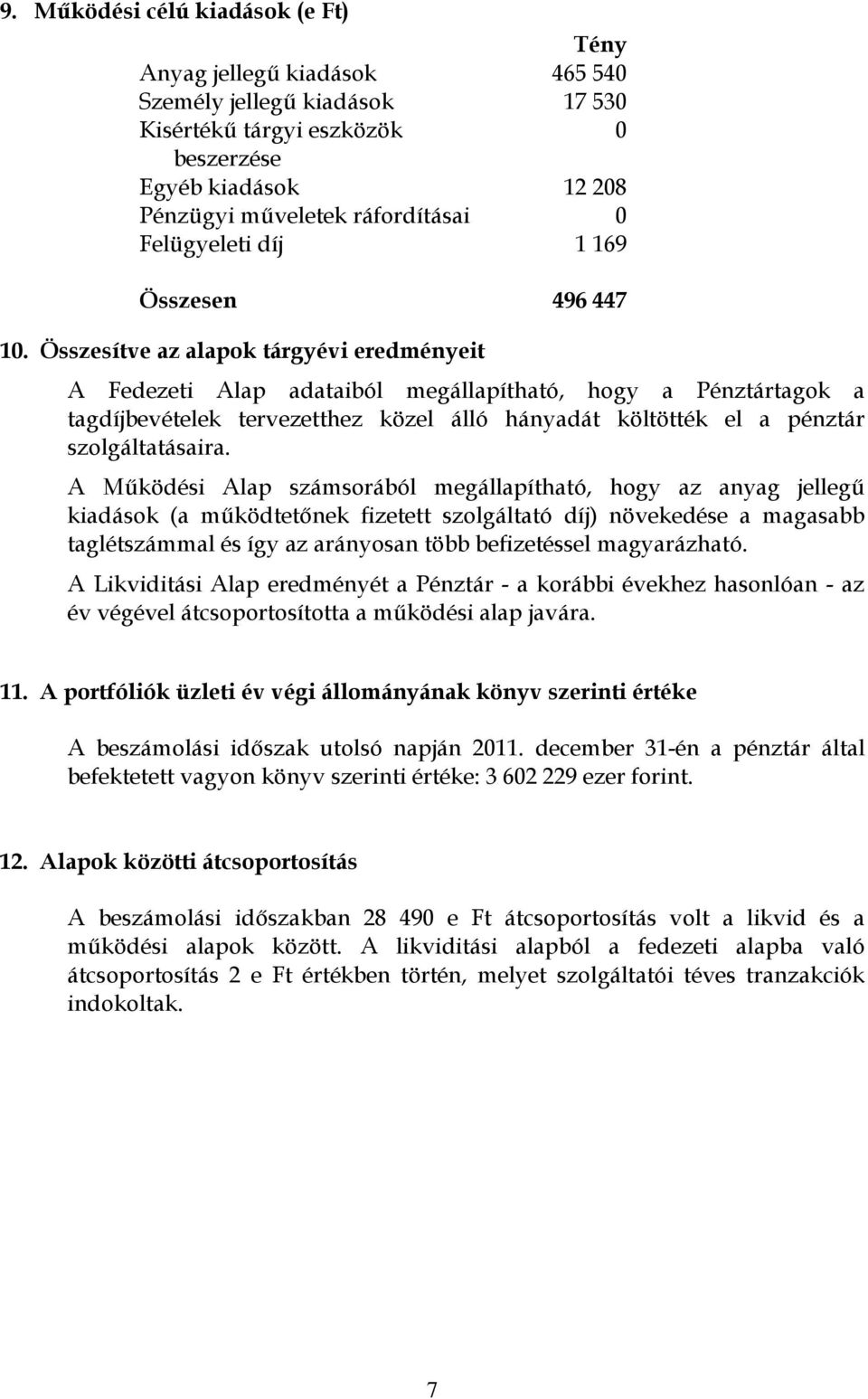 9. Működési célú kiadások (e Ft)

| | Tény |
|---|---|
| Anyag jellegű kiadások | 465 540 |
| Személy jellegű kiadások | 17 530 |
| Kisértékű tárgyi eszközök beszerzése | 0 |
| Egyéb kiadások | 12 208 |
| Pénzügyi műveletek ráfordításai | 0 |
| Felügyeleti díj | 1 169 |
| Összesen | 496 447 |

10. Összesítve az alapok tárgyévi eredményeit

A Fedezeti Alap adataiból megállapítható, hogy a Pénztártagok a tagdíjbevételek tervezetthez közel álló hányadát költötték el a pénztár szolgáltatásaira.

A Működési Alap számsorából megállapítható, hogy az anyag jellegű kiadások (a működtetőnek fizetett szolgáltató díj) növekedése a magasabb taglétszámmal és így az arányosan több befizetéssel magyarázható.

A Likviditási Alap eredményét a Pénztár - a korábbi évekhez hasonlóan - az év végével átcsoportosította a működési alap javára.

11. A portfóliók üzleti év végi állományának könyv szerinti értéke

A beszámolási időszak utolsó napján 2011. december 31-én a pénztár által befektetett vagyon könyv szerinti értéke: 3 602 229 ezer forint.

12. Alapok közötti átcsoportosítás

A beszámolási időszakban 28 490 e Ft átcsoportosítás volt a likvid és a működési alapok között. A likviditási alapból a fedezeti alapba való átcsoportosítás 2 e Ft értékben történ, melyet szolgáltatói téves tranzakciók indokoltak.

7